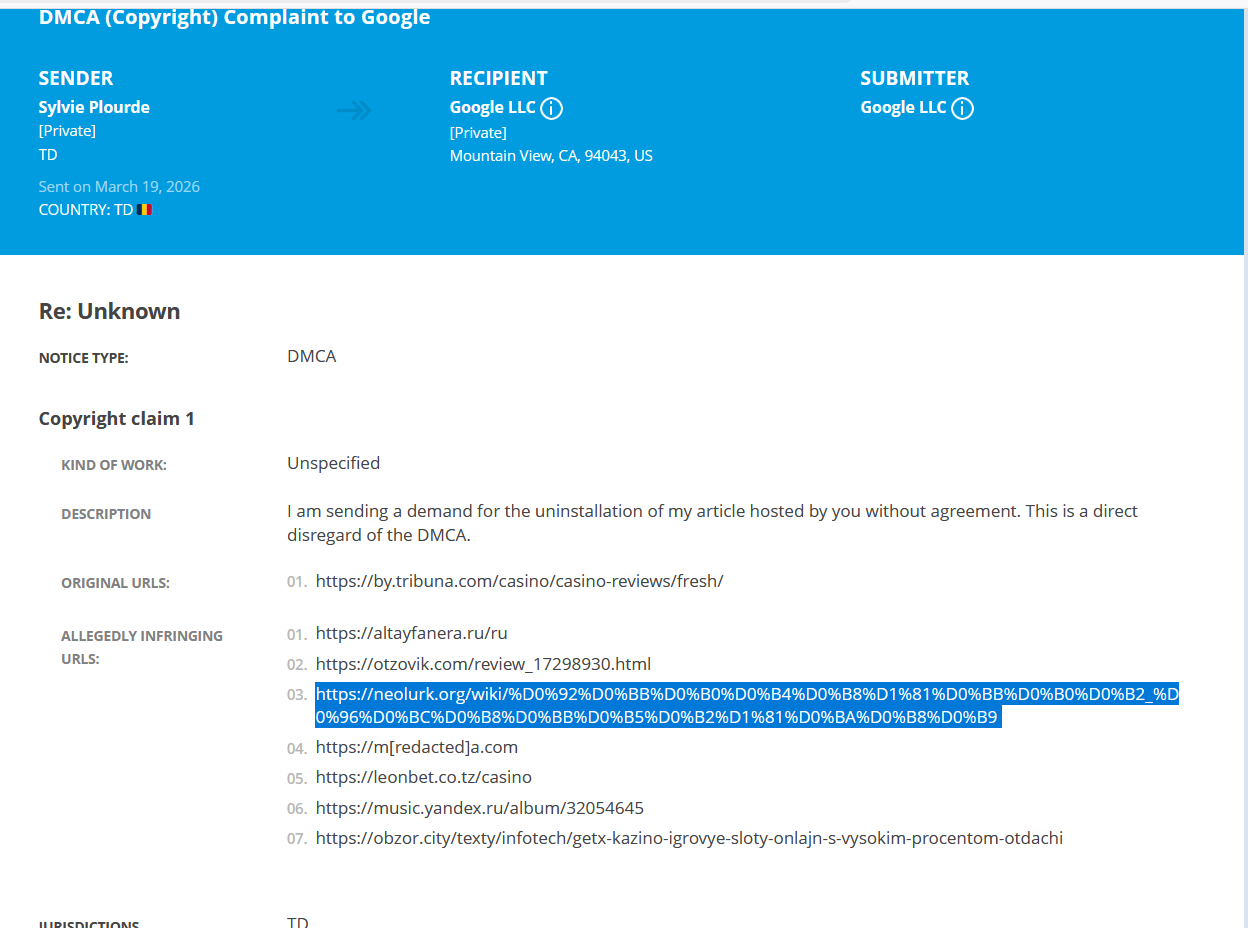 DMCA (Copyright) Complaint to Google

SENDER
Sylvie Plourde
[Private]
TD
Sent on March 19, 2026
COUNTRY: TD

RECIPIENT
Google LLC
[Private]
Mountain View, CA, 94043, US

SUBMITTER
Google LLC

Re: Unknown

NOTICE TYPE: DMCA

Copyright claim 1

KIND OF WORK: Unspecified

DESCRIPTION I am sending a demand for the uninstallation of my article hosted by you without agreement. This is a direct disregard of the DMCA.

ORIGINAL URLS:
01. https://by.tribuna.com/casino/casino-reviews/fresh/

ALLEGEDLY INFRINGING URLS:
01. https://altayfanera.ru/ru
02. https://otzovik.com/review_17298930.html
03. https://neolurk.org/wiki/%D0%92%D0%BB%D0%B0%D0%B4%D0%B8%D1%81%D0%BB%D0%B0%D0%B2_%D0%96%D0%BC%D0%B8%D0%BB%D0%B5%D0%B2%D1%81%D0%BA%D0%B8%D0%B9
04. https://m[redacted]a.com
05. https://leonbet.co.tz/casino
06. https://music.yandex.ru/album/32054645
07. https://obzor.city/texty/infotech/getx-kazino-igrovye-sloty-onlajn-s-vysokim-procentom-otdachi

JURISDICTIONS TD